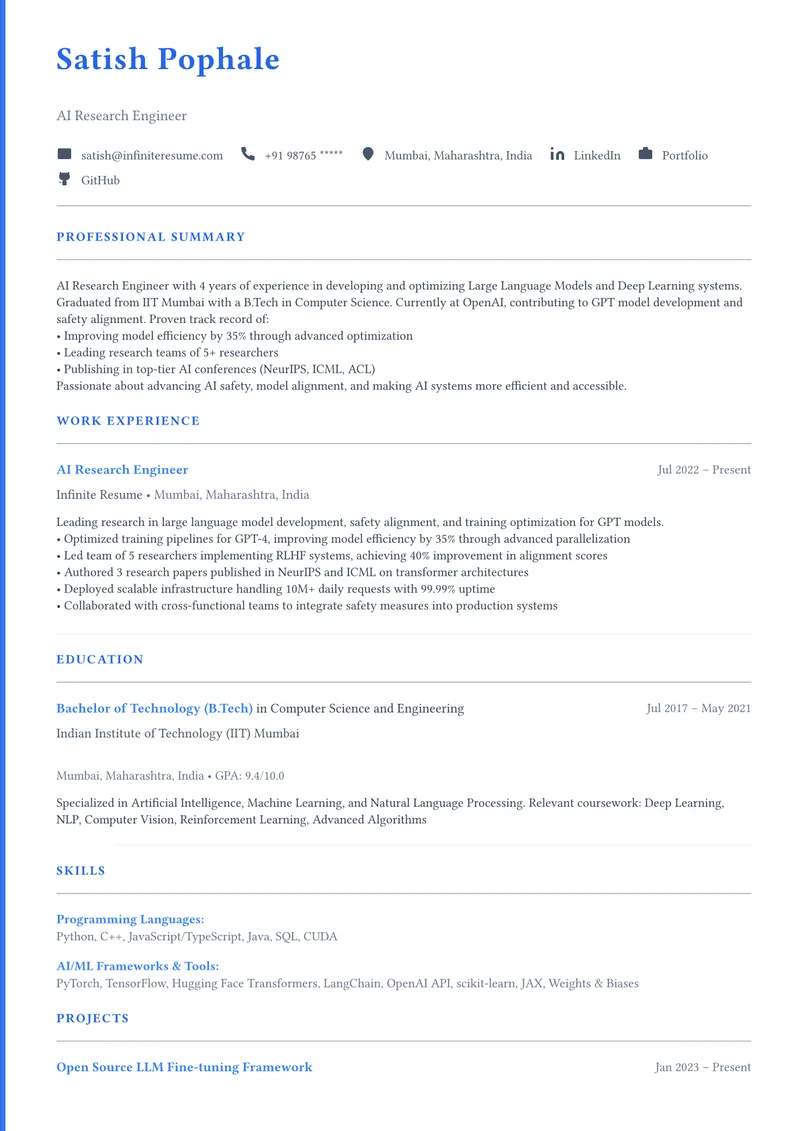 Satish Pophale

AI Research Engineer

satish@infiniteresume.com +91 98765 ***** Mumbai, Maharashtra, India LinkedIn Portfolio GitHub

PROFESSIONAL SUMMARY

AI Research Engineer with 4 years of experience in developing and optimizing Large Language Models and Deep Learning systems. Graduated from IIT Mumbai with a B.Tech in Computer Science. Currently at OpenAI, contributing to GPT model development and safety alignment. Proven track record of:
• Improving model efficiency by 35% through advanced optimization
• Leading research teams of 5+ researchers
• Publishing in top-tier AI conferences (NeurIPS, ICML, ACL)
Passionate about advancing AI safety, model alignment, and making AI systems more efficient and accessible.

WORK EXPERIENCE

AI Research Engineer
Jul 2022 – Present

Infinite Resume • Mumbai, Maharashtra, India

Leading research in large language model development, safety alignment, and training optimization for GPT models.
• Optimized training pipelines for GPT-4, improving model efficiency by 35% through advanced parallelization
• Led team of 5 researchers implementing RLHF systems, achieving 40% improvement in alignment scores
• Authored 3 research papers published in NeurIPS and ICML on transformer architectures
• Deployed scalable infrastructure handling 10M+ daily requests with 99.99% uptime
• Collaborated with cross-functional teams to integrate safety measures into production systems

EDUCATION

Bachelor of Technology (B.Tech) in Computer Science and Engineering
Jul 2017 – May 2021

Indian Institute of Technology (IIT) Mumbai

Mumbai, Maharashtra, India • GPA: 9.4/10.0

Specialized in Artificial Intelligence, Machine Learning, and Natural Language Processing. Relevant coursework: Deep Learning, NLP, Computer Vision, Reinforcement Learning, Advanced Algorithms

SKILLS

Programming Languages:
Python, C++, JavaScript/TypeScript, Java, SQL, CUDA

AI/ML Frameworks & Tools:
PyTorch, TensorFlow, Hugging Face Transformers, LangChain, OpenAI API, scikit-learn, JAX, Weights & Biases

PROJECTS

Open Source LLM Fine-tuning Framework
Jan 2023 – Present